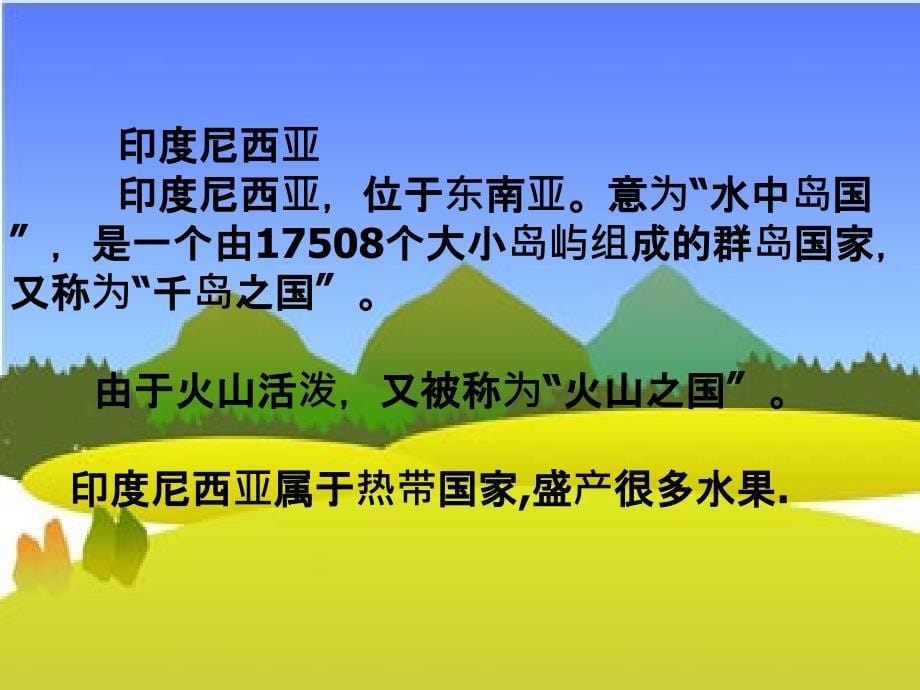 印度尼西亚

印度尼西亚，位于东南亚。意为“水中岛国”，是一个由17508个大小岛屿组成的群岛国家，又称为“千岛之国”。

由于火山活泼，又被称为“火山之国”。

印度尼西亚属于热带国家,盛产很多水果.